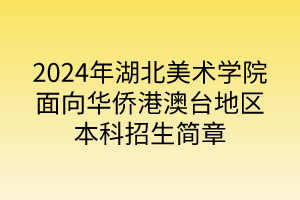 2024年湖北美术学院面向华侨港澳台地区本科招生简章